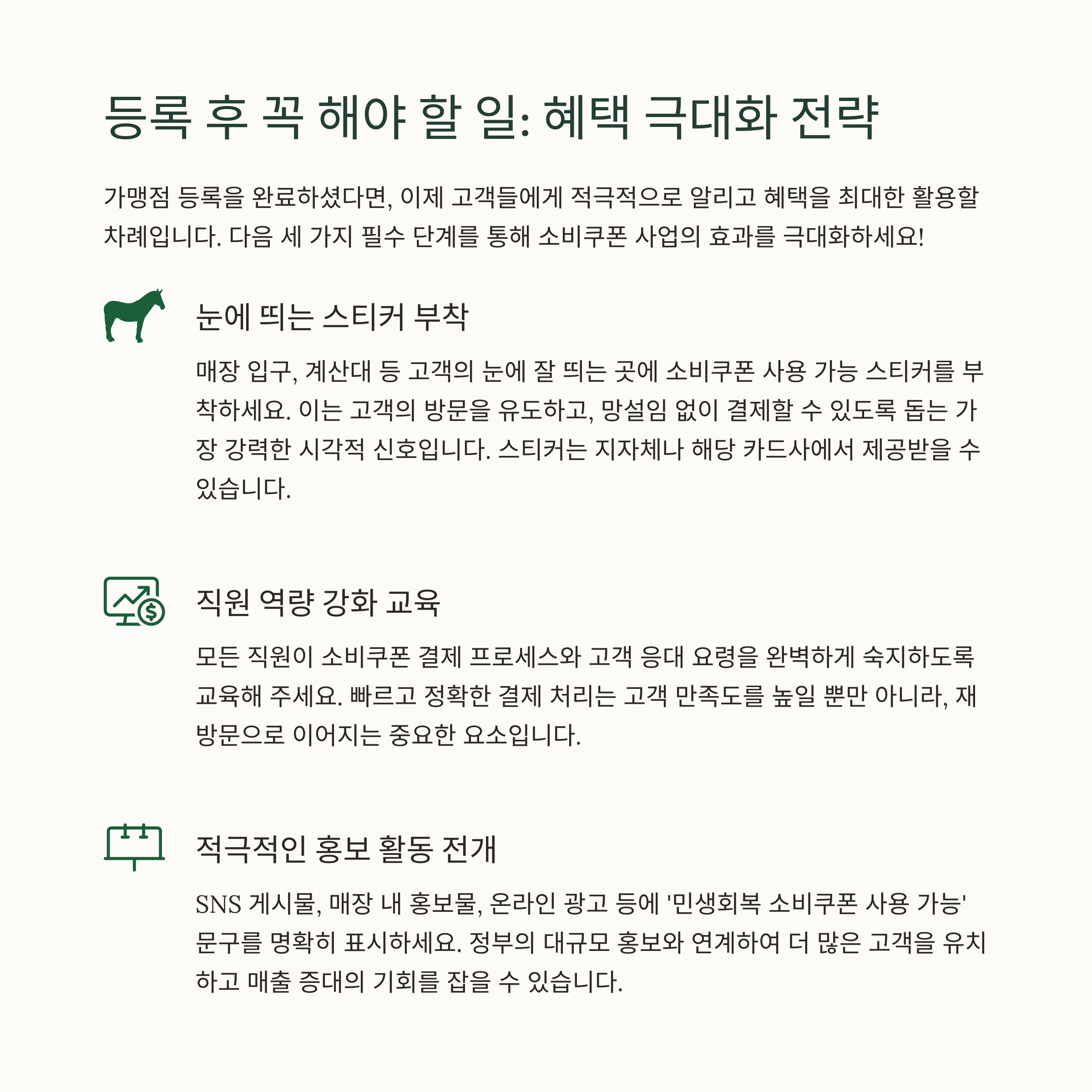 등록 후 꼭 해야 할 일: 혜택 극대화 전략

가맹점 등록을 완료하셨다면, 이제 고객들에게 적극적으로 알리고 혜택을 최대한 활용할 차례입니다. 다음 세 가지 필수 단계를 통해 소비쿠폰 사업의 효과를 극대화하세요!

눈에 띄는 스티커 부착

매장 입구, 계산대 등 고객의 눈에 잘 띄는 곳에 소비쿠폰 사용 가능 스티커를 부착하세요. 이는 고객의 방문을 유도하고, 망설임 없이 결제할 수 있도록 돕는 가장 강력한 시각적 신호입니다. 스티커는 지자체나 해당 카드사에서 제공받을 수 있습니다.

직원 역량 강화 교육

모든 직원이 소비쿠폰 결제 프로세스와 고객 응대 요령을 완벽하게 숙지하도록 교육해 주세요. 빠르고 정확한 결제 처리는 고객 만족도를 높일 뿐만 아니라, 재방문으로 이어지는 중요한 요소입니다.

적극적인 홍보 활동 전개

SNS 게시물, 매장 내 홍보물, 온라인 광고 등에 '민생회복 소비쿠폰 사용 가능' 문구를 명확히 표시하세요. 정부의 대규모 홍보와 연계하여 더 많은 고객을 유치하고 매출 증대의 기회를 잡을 수 있습니다.